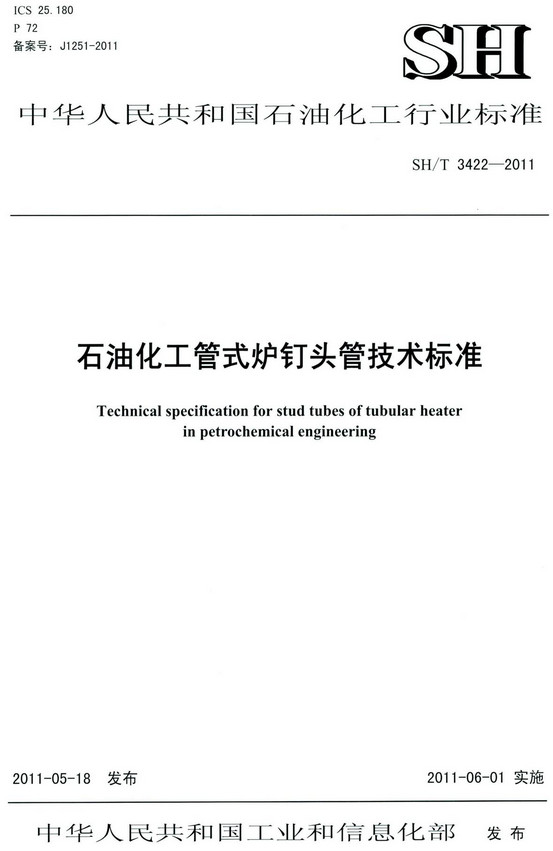 ICS 25.180
P 72
备案号：J1251-2011

SH

中华人民共和国石油化工行业标准

SH/T 3422—2011

石油化工管式炉钉头管技术标准

Technical specification for stud tubes of tubular heater in petrochemical engineering

2011-05-18 发布

2011-06-01 实施

中华人民共和国工业和信息化部 发布